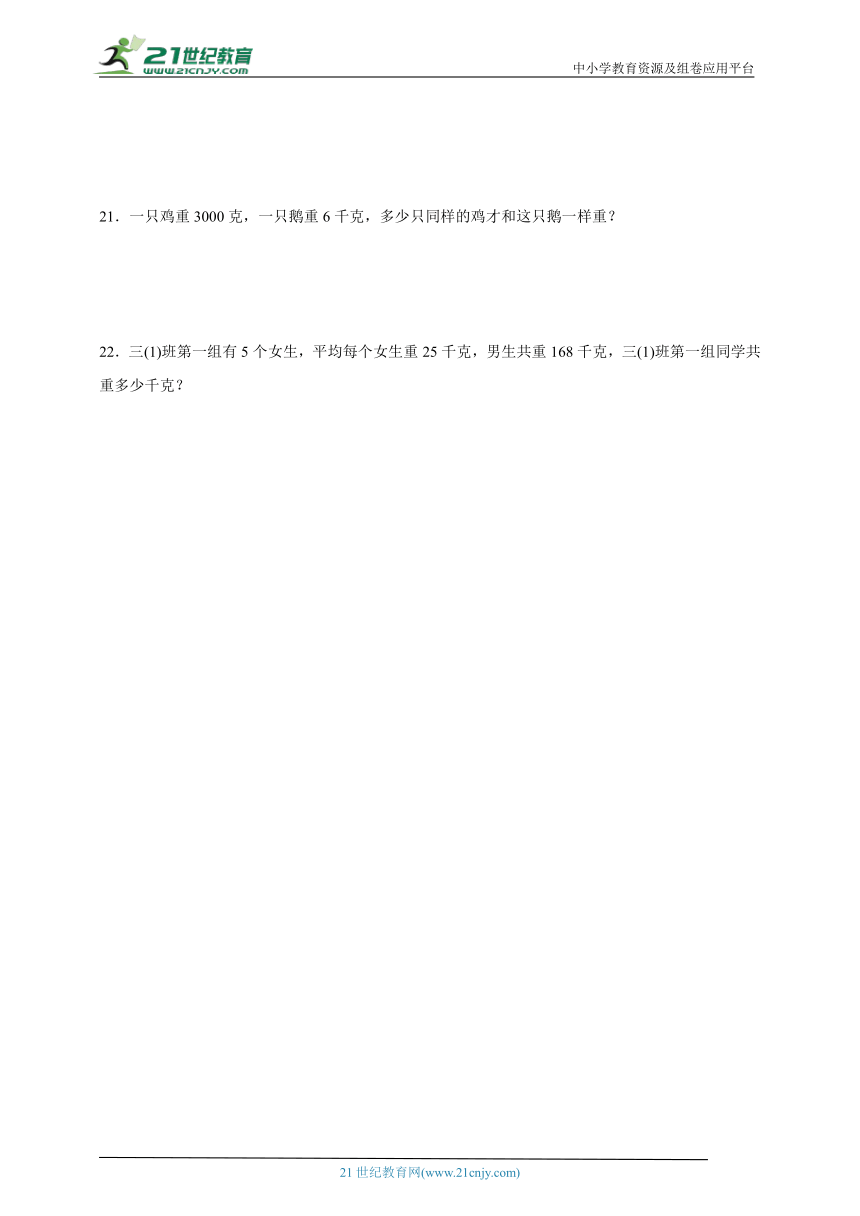 21世纪教育
www.21cnjy.com

中小学教育资源及组卷应用平台

21．一只鸡重 3000 克，一只鹅重 6 千克，多少只同样的鸡才和这只鹅一样重？

22．三(1)班第一组有 5 个女生，平均每个女生重 25 千克，男生共重 168 千克，三(1)班第一组同学共重多少千克？

21 世纪教育网(www.21cnjy.com)